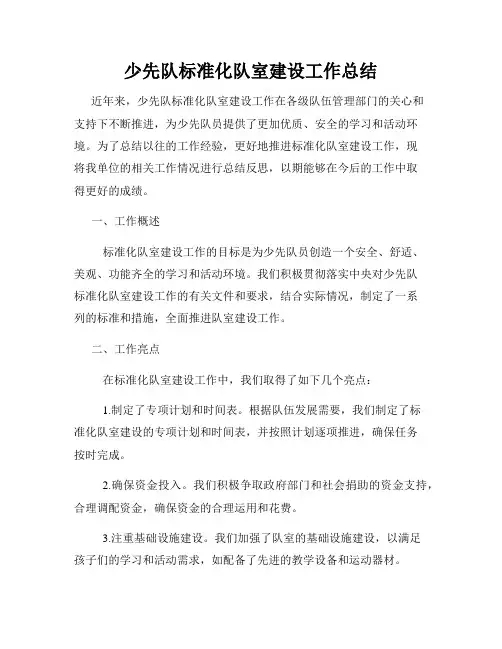 少先队标准化队室建设工作总结

近年来，少先队标准化队室建设工作在各级队伍管理部门的关心和支持下不断推进，为少先队员提供了更加优质、安全的学习和活动环境。为了总结以往的工作经验，更好地推进标准化队室建设工作，现将我单位的相关工作情况进行总结反思，以期能够在今后的工作中取得更好的成绩。

一、工作概述

标准化队室建设工作的目标是为少先队员创造一个安全、舒适、美观、功能齐全的学习和活动环境。我们积极贯彻落实中央对少先队标准化队室建设工作的有关文件和要求，结合实际情况，制定了一系列的标准和措施，全面推进队室建设工作。

二、工作亮点

在标准化队室建设工作中，我们取得了如下几个亮点：

1.制定了专项计划和时间表。根据队伍发展需要，我们制定了标准化队室建设的专项计划和时间表，并按照计划逐项推进，确保任务按时完成。

2.确保资金投入。我们积极争取政府部门和社会捐助的资金支持，合理调配资金，确保资金的合理运用和花费。

3.注重基础设施建设。我们加强了队室的基础设施建设，以满足孩子们的学习和活动需求，如配备了先进的教学设备和运动器材。